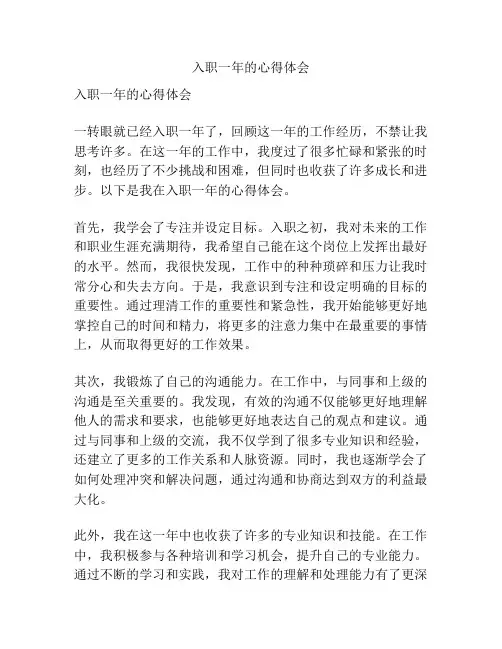 入职一年的心得体会

入职一年的心得体会

一转眼就已经入职一年了，回顾这一年的工作经历，不禁让我思考许多。在这一年的工作中，我度过了很多忙碌和紧张的时刻，也经历了不少挑战和困难，但同时也收获了许多成长和进步。以下是我在入职一年的心得体会。

首先，我学会了专注并设定目标。入职之初，我对未来的工作和职业生涯充满期待，我希望自己能在这个岗位上发挥出最好的水平。然而，我很快发现，工作中的种种琐碎和压力让我时常分心和失去方向。于是，我意识到专注和设定明确的目标的重要性。通过理清工作的重要性和紧急性，我开始能够更好地掌控自己的时间和精力，将更多的注意力集中在最重要的事情上，从而取得更好的工作效果。

其次，我锻炼了自己的沟通能力。在工作中，与同事和上级的沟通是至关重要的。我发现，有效的沟通不仅能够更好地理解他人的需求和要求，也能够更好地表达自己的观点和建议。通过与同事和上级的交流，我不仅学到了很多专业知识和经验，还建立了更多的工作关系和人脉资源。同时，我也逐渐学会了如何处理冲突和解决问题，通过沟通和协商达到双方的利益最大化。

此外，我在这一年中也收获了许多的专业知识和技能。在工作中，我积极参与各种培训和学习机会，提升自己的专业能力。通过不断的学习和实践，我对工作的理解和处理能力有了更深